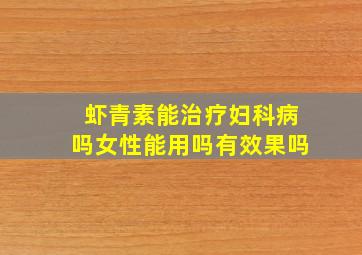 虾青素能治疗妇科病吗女性能用吗有效果吗